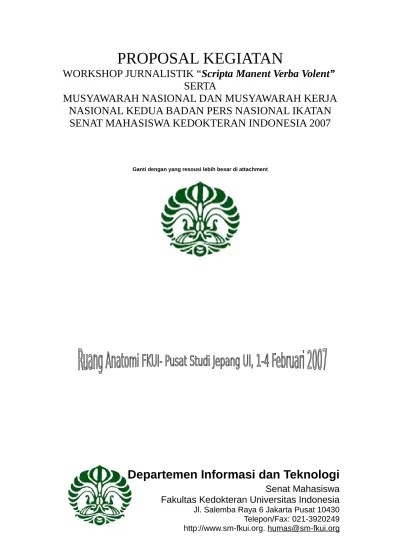 PROPOSAL KEGIATAN
WORKSHOP JURNALISTIK "Scripta Manent Verba Volent"
SERTA
MUSYAWARAH NASIONAL DAN MUSYAWARAH KERJA NASIONAL KEDUA BADAN PERS NASIONAL IKATAN SENAT MAHASISWA KEDOKTERAN INDONESIA 2007

Ganti dengan yang resousi lebih besar di attachment

Ruang Anatomi FKUI- Pusat Studi Jepang UI, 1-4 Februari 2007

Departemen Informasi dan Teknologi
Senat Mahasiswa
Fakultas Kedokteran Universitas Indonesia
Jl. Salemba Raya 6 Jakarta Pusat 10430
Telepon/Fax: 021-3920249
http://www.sm-fkui.org. humas@sm-fkui.org